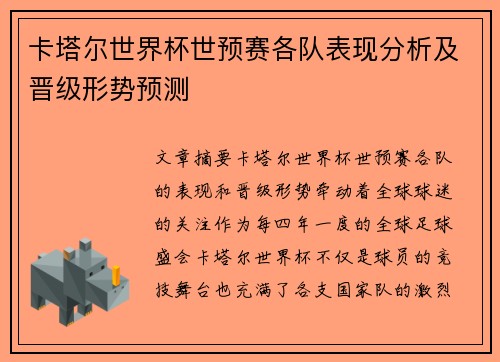 卡塔尔世界杯世预赛各队表现分析及晋级形势预测

文章摘要卡塔尔世界杯世预赛各队的表现和晋级形势牵动着全球球迷的关注作为每四年一度的全球足球盛会卡塔尔世界杯不仅是球员的竞技舞台也充满了各支国家队的激烈